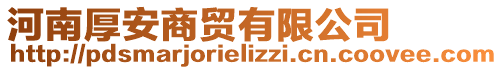 河南厚安商贸有限公司
http://pdsmarjorielizzi.cn.coovee.com